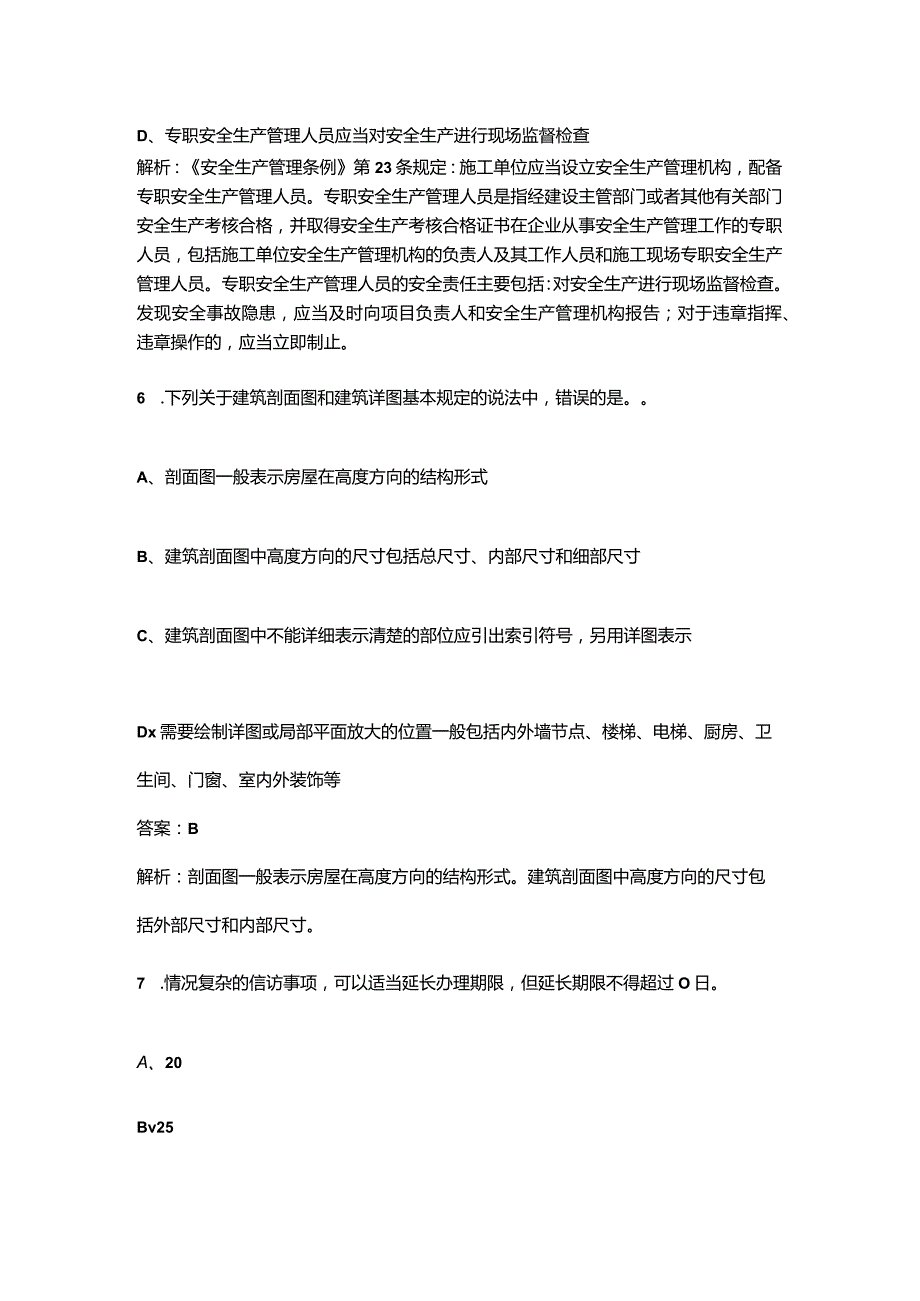 D、专职安全生产管理人员应当对安全生产进行现场监督检查

解析：《安全生产管理条例》第23条规定：施工单位应当设立安全生产管理机构，配备专职安全生产管理人员。专职安全生产管理人员是指经建设主管部门或者其他有关部门安全生产考核合格，并取得安全生产考核合格证书在企业从事安全生产管理工作的专职人员，包括施工单位安全生产管理机构的负责人及其工作人员和施工现场专职安全生产管理人员。专职安全生产管理人员的安全责任主要包括：对安全生产进行现场监督检查。发现安全事故隐患，应当及时向项目负责人和安全生产管理机构报告；对于违章指挥、违章操作的，应当立即制止。

6 .下列关于建筑剖面图和建筑详图基本规定的说法中，错误的是。。

A、剖面图一般表示房屋在高度方向的结构形式

B、建筑剖面图中高度方向的尺寸包括总尺寸、内部尺寸和细部尺寸

C、建筑剖面图中不能详细表示清楚的部位应引出索引符号，另用详图表示

Dx需要绘制详图或局部平面放大的位置一般包括内外墙节点、楼梯、电梯、厨房、卫生间、门窗、室内外装饰等

答案：B

解析：剖面图一般表示房屋在高度方向的结构形式。建筑剖面图中高度方向的尺寸包括外部尺寸和内部尺寸。

7 .情况复杂的信访事项，可以适当延长办理期限，但延长期限不得超过O日。

A、20

Bv25